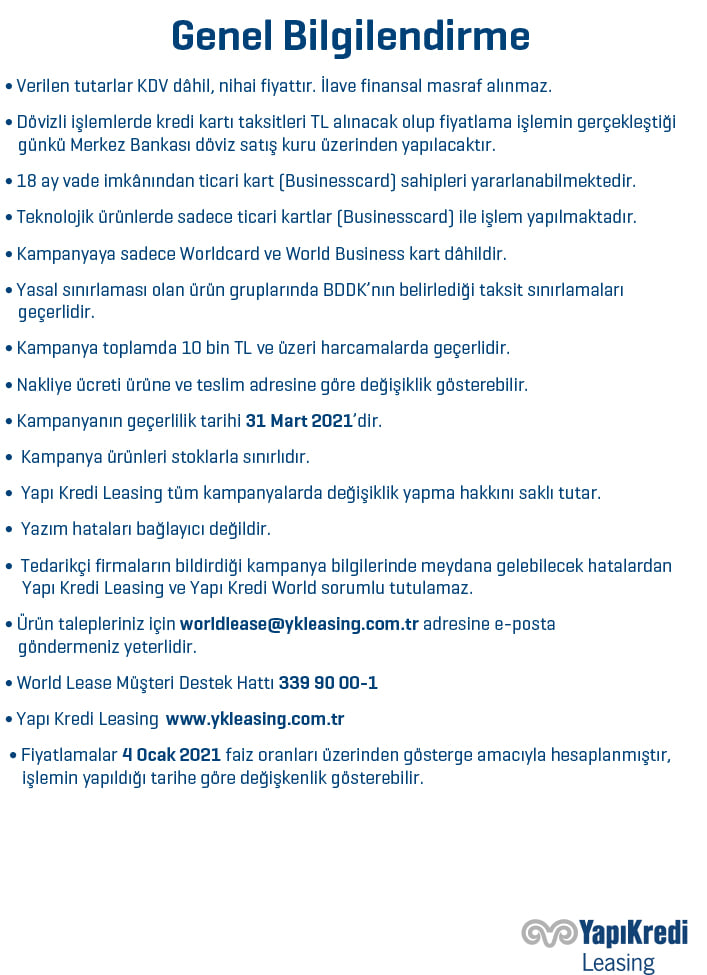 Genel Bilgilendirme

• Verilen tutarlar KDV dâhil, nihai fiyattır. İlave finansal masraf alınmaz.

• Dövizli işlemlerde kredi kartı taksitleri TL alınacak olup fiyatlama işlemin gerçekleştiği günkü Merkez Bankası döviz satış kuru üzerinden yapılacaktır.

• 18 ay vade imkânından ticari kart (Businesscard) sahipleri yararlanabilmektedir.

• Teknolojik ürünlerde sadece ticari kartlar (Businesscard) ile işlem yapılmaktadır.

• Kampanyaya sadece Worldcard ve World Business kart dâhildir.

• Yasal sınırlaması olan ürün gruplarında BDDK'nın belirlediği taksit sınırlamaları geçerlidir.

• Kampanya toplamda 10 bin TL ve üzeri harcamalarda geçerlidir.

• Nakliye ücreti ürüne ve teslim adresine göre değişiklik gösterebilir.

• Kampanyanın geçerlilik tarihi 31 Mart 2021'dir.

• Kampanya ürünleri stoklarla sınırlıdır.

• Yapı Kredi Leasing tüm kampanyalarda değişiklik yapma hakkını saklı tutar.

• Yazım hataları bağlayıcı değildir.

• Tedarikçi firmaların bildirdiği kampanya bilgilerinde meydana gelebilecek hatalardan Yapı Kredi Leasing ve Yapı Kredi World sorumlu tutulamaz.

• Ürün talepleriniz için worldlease@ykleasing.com.tr adresine e-posta göndermeniz yeterlidir.

• World Lease Müşteri Destek Hattı 339 90 00-1

• Yapı Kredi Leasing www.ykleasing.com.tr

• Fiyatlamalar 4 Ocak 2021 faiz oranları üzerinden gösterge amacıyla hesaplanmıştır, işlemin yapıldığı tarihe göre değişkenlik gösterebilir.

YapıKredi
Leasing